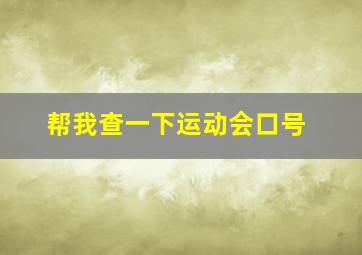 帮我查一下运动会口号